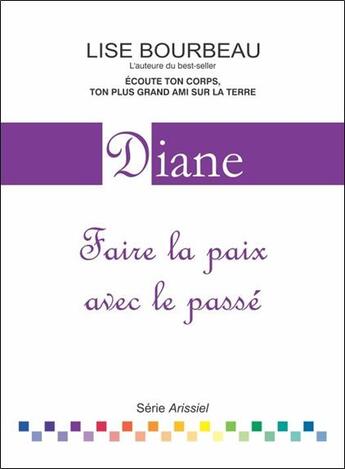 LISE BOURBEAU
L'auteure du best-seller
ÉCOUTE TON CORPS, TON PLUS GRAND AMI SUR LA TERRE

Diane

Faire la paix avec le passé

Série Arissiel